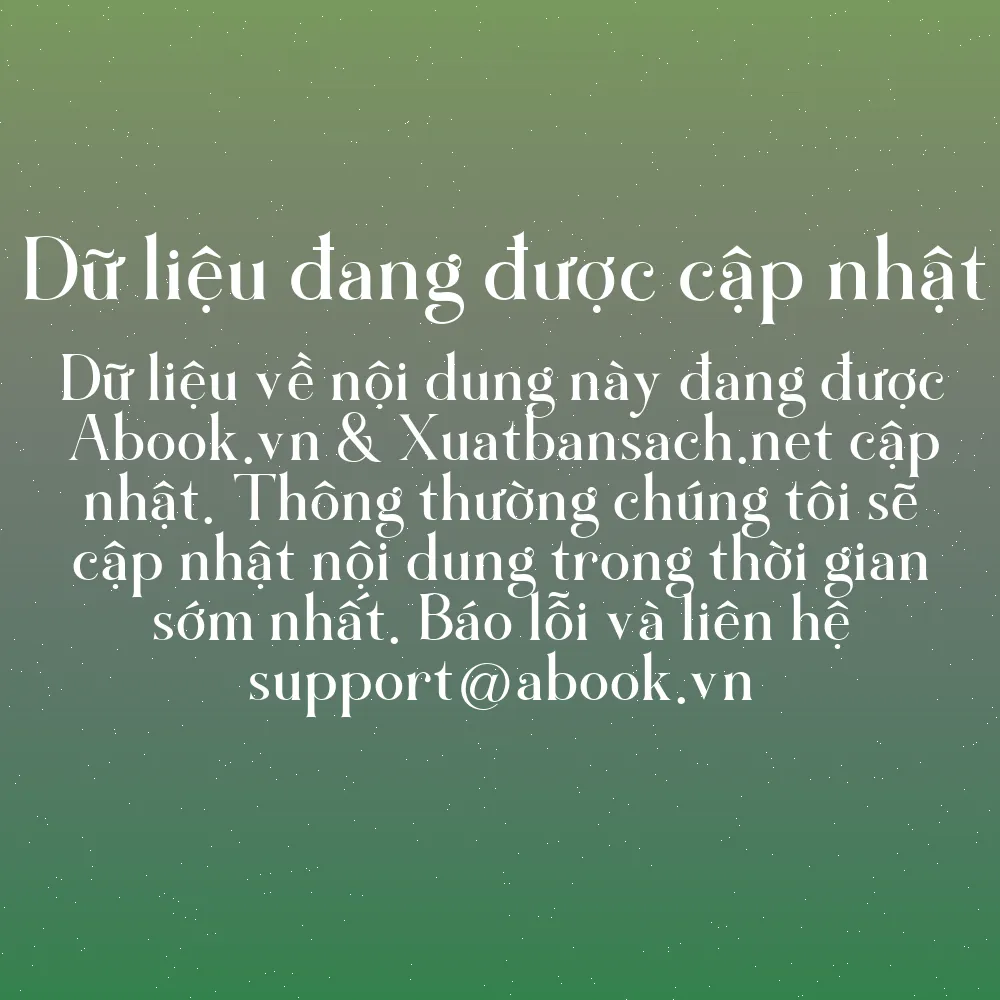 Dữ liệu đang được cập nhật

Dữ liệu về nội dung này đang được Abook.vn & Xuatbansach.net cập nhật. Thông thường chúng tôi sẽ cập nhật nội dung trong thời gian sớm nhất. Báo lỗi và liên hệ support@abook.vn